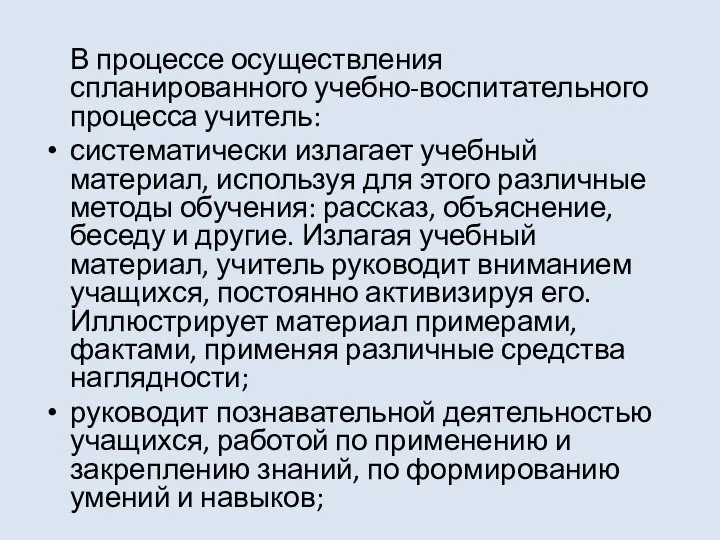 В процессе осуществления спланированного учебно-воспитательного процесса учитель:

• систематически излагает учебный материал, используя для этого различные методы обучения: рассказ, объяснение, беседу и другие. Излагая учебный материал, учитель руководит вниманием учащихся, постоянно активизируя его. Иллюстрирует материал примерами, фактами, применяя различные средства наглядности;

• руководит познавательной деятельностью учащихся, работой по применению и закреплению знаний, по формированию умений и навыков;